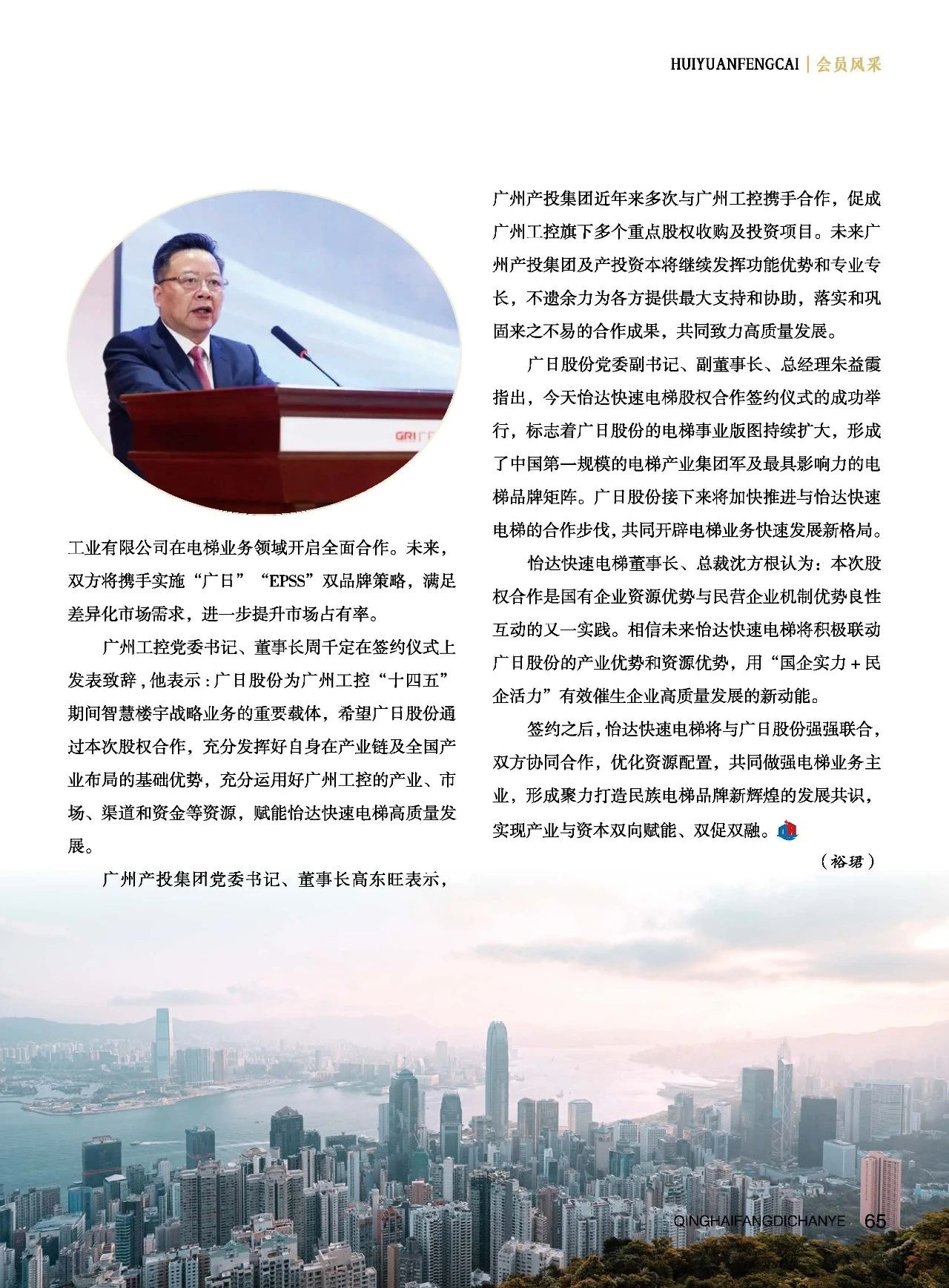 HUIYUANFENGCAI | 会员风采

GRI广

工业有限公司在电梯业务领域开启全面合作。未来，双方将携手实施“广日”“EPSS”双品牌策略，满足差异化市场需求，进一步提升市场占有率。

广州工控党委书记、董事长周千定在签约仪式上发表致辞，他表示：广日股份为广州工控“十四五”期间智慧楼宇战略业务的重要载体，希望广日股份通过本次股权合作，充分发挥好自身在产业链及全国产业布局的基础优势，充分运用好广州工控的产业、市场、渠道和资金等资源，赋能怡达快速电梯高质量发展。

广州产投集团党委书记、董事长高东旺表示，广州产投集团近年来多次与广州工控携手合作，促成广州工控旗下多个重点股权收购及投资项目。未来广州产投集团及产投资本将继续发挥功能优势和专业专长，不遗余力为各方提供最大支持和协助，落实和巩固来之不易的合作成果，共同致力高质量发展。

广日股份党委副书记、副董事长、总经理朱益霞指出，今天怡达快速电梯股权合作签约仪式的成功举行，标志着广日股份的电梯事业版图持续扩大，形成了中国第一规模的电梯产业集团军及最具影响力的电梯品牌矩阵。广日股份接下来将加快推进与怡达快速电梯的合作步伐，共同开辟电梯业务快速发展新格局。

怡达快速电梯董事长、总裁沈方根认为：本次股权合作是国有企业资源优势与民营企业机制优势良性互动的又一实践。相信未来怡达快速电梯将积极联动广日股份的产业优势和资源优势，用“国企实力＋民企活力”有效催生企业高质量发展的新动能。

签约之后，怡达快速电梯将与广日股份强强联合，双方协同合作，优化资源配置，共同做强电梯业务主业，形成聚力打造民族电梯品牌新辉煌的发展共识，实现产业与资本双向赋能、双促双融。

（裕珺）

QINGHAIFANGDICHANYE 65